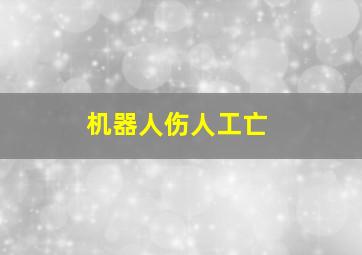 机器人伤人工亡